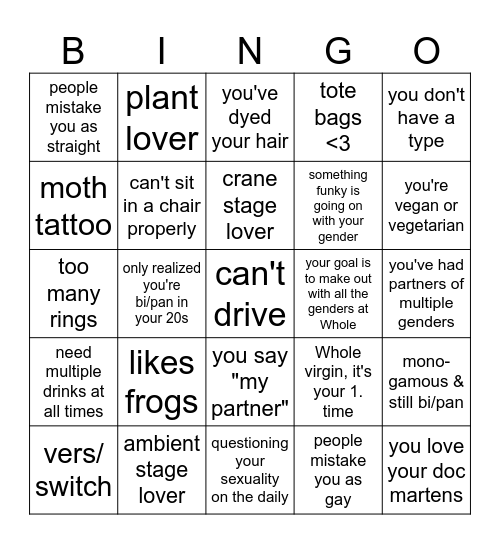 | B | I | N | G | O |
|---|---|---|---|---|
| people mistake you as straight | plant lover | you've dyed your hair | tote bags <3 | you don't have a type |
| moth tattoo | can't sit in a chair properly | crane stage lover | something funky is going on with your gender | you're vegan or vegetarian |
| too many rings | only realized you're bi/pan in your 20s | can't drive | your goal is to make out with all the genders at Whole | you've had partners of multiple genders |
| need multiple drinks at all times | likes frogs | you say "my partner" | Whole virgin, it's your 1. time | mono-gamous & still bi/pan |
| vers/ switch | ambient stage lover | questioning your sexuality on the daily | people mistake you as gay | you love your doc martens |